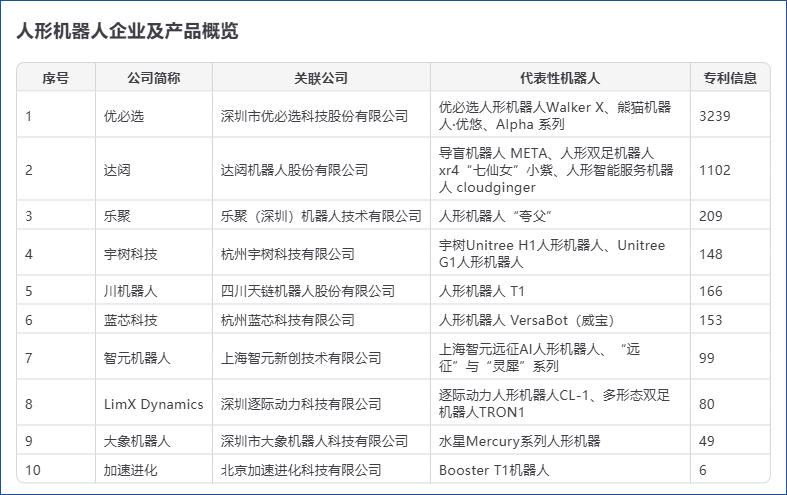 人形机器人企业及产品概览

| 序号 | 公司简称 | 关联公司 | 代表性机器人 | 专利信息 |
|---|---|---|---|---|
| 1 | 优必选 | 深圳市优必选科技股份有限公司 | 优必选人形机器人Walker X、熊猫机器人·优悠、Alpha 系列 | 3239 |
| 2 | 达闼 | 达闼机器人股份有限公司 | 导盲机器人 META、人形双足机器人 xr4“七仙女”小紫、人形智能服务机器人 cloudginger | 1102 |
| 3 | 乐聚 | 乐聚（深圳）机器人技术有限公司 | 人形机器人“夸父” | 209 |
| 4 | 宇树科技 | 杭州宇树科技有限公司 | 宇树Unitree H1人形机器人、Unitree G1人形机器人 | 148 |
| 5 | 川机器人 | 四川天链机器人股份有限公司 | 人形机器人 T1 | 166 |
| 6 | 蓝芯科技 | 杭州蓝芯科技有限公司 | 人形机器人 VersaBot（威宝） | 153 |
| 7 | 智元机器人 | 上海智元新创技术有限公司 | 上海智元远征AI人形机器人、“远征”与“灵犀”系列 | 99 |
| 8 | LimX Dynamics | 深圳逐际动力科技有限公司 | 逐际动力人形机器人CL-1、多形态双足机器人TRON1 | 80 |
| 9 | 大象机器人 | 深圳市大象机器人科技有限公司 | 水星Mercury系列人形机器 | 49 |
| 10 | 加速进化 | 北京加速进化科技有限公司 | Booster T1机器人 | 6 |